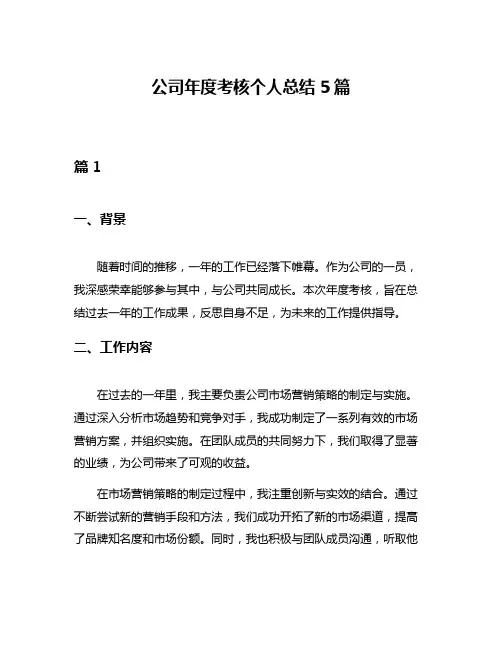 公司年度考核个人总结 5 篇

篇 1

一、背景

随着时间的推移，一年的工作已经落下帷幕。作为公司的一员，我深感荣幸能够参与其中，与公司共同成长。本次年度考核，旨在总结过去一年的工作成果，反思自身不足，为未来的工作提供指导。

二、工作内容

在过去的一年里，我主要负责公司市场营销策略的制定与实施。通过深入分析市场趋势和竞争对手，我成功制定了一系列有效的市场营销方案，并组织实施。在团队成员的共同努力下，我们取得了显著的业绩，为公司带来了可观的收益。

在市场营销策略的制定过程中，我注重创新与实效的结合。通过不断尝试新的营销手段和方法，我们成功开拓了新的市场渠道，提高了品牌知名度和市场份额。同时，我也积极与团队成员沟通，听取他